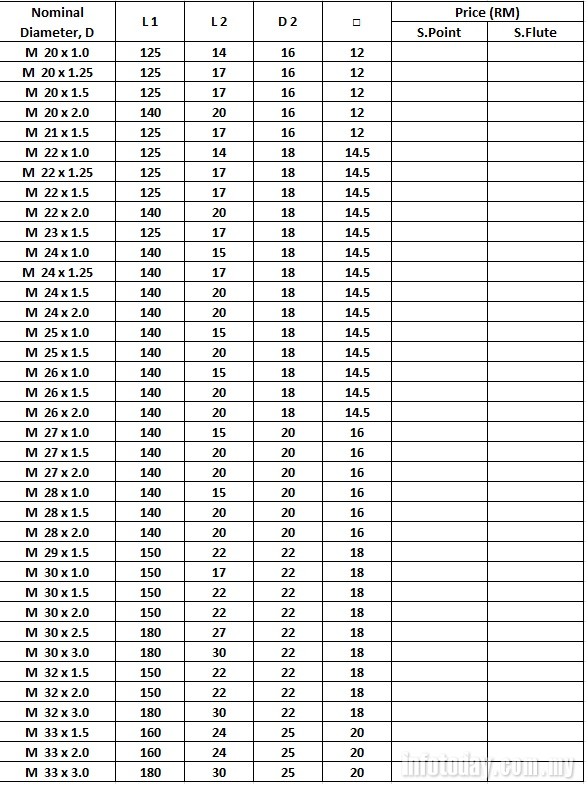 | Nominal Diameter, D | L 1 | L 2 | D 2 | □ | Price (RM) S.Point | Price (RM) S.Flute |
|---|---|---|---|---|---|---|
| M 20 x 1.0 | 125 | 14 | 16 | 12 | | |
| M 20 x 1.25 | 125 | 17 | 16 | 12 | | |
| M 20 x 1.5 | 125 | 17 | 16 | 12 | | |
| M 20 x 2.0 | 140 | 20 | 16 | 12 | | |
| M 21 x 1.5 | 125 | 17 | 16 | 12 | | |
| M 22 x 1.0 | 125 | 14 | 18 | 14.5 | | |
| M 22 x 1.25 | 125 | 17 | 18 | 14.5 | | |
| M 22 x 1.5 | 125 | 17 | 18 | 14.5 | | |
| M 22 x 2.0 | 140 | 20 | 18 | 14.5 | | |
| M 23 x 1.5 | 125 | 17 | 18 | 14.5 | | |
| M 24 x 1.0 | 140 | 15 | 18 | 14.5 | | |
| M 24 x 1.25 | 140 | 17 | 18 | 14.5 | | |
| M 24 x 1.5 | 140 | 20 | 18 | 14.5 | | |
| M 24 x 2.0 | 140 | 20 | 18 | 14.5 | | |
| M 25 x 1.0 | 140 | 15 | 18 | 14.5 | | |
| M 25 x 1.5 | 140 | 20 | 18 | 14.5 | | |
| M 26 x 1.0 | 140 | 15 | 18 | 14.5 | | |
| M 26 x 1.5 | 140 | 20 | 18 | 14.5 | | |
| M 26 x 2.0 | 140 | 20 | 18 | 14.5 | | |
| M 27 x 1.0 | 140 | 15 | 20 | 16 | | |
| M 27 x 1.5 | 140 | 20 | 20 | 16 | | |
| M 27 x 2.0 | 140 | 20 | 20 | 16 | | |
| M 28 x 1.0 | 140 | 15 | 20 | 16 | | |
| M 28 x 1.5 | 140 | 20 | 20 | 16 | | |
| M 28 x 2.0 | 140 | 20 | 20 | 16 | | |
| M 29 x 1.5 | 150 | 22 | 22 | 18 | | |
| M 30 x 1.0 | 150 | 17 | 22 | 18 | | |
| M 30 x 1.5 | 150 | 22 | 22 | 18 | | |
| M 30 x 2.0 | 150 | 22 | 22 | 18 | | |
| M 30 x 2.5 | 180 | 27 | 22 | 18 | | |
| M 30 x 3.0 | 180 | 30 | 22 | 18 | | |
| M 32 x 1.5 | 150 | 22 | 22 | 18 | | |
| M 32 x 2.0 | 150 | 22 | 22 | 18 | | |
| M 32 x 3.0 | 180 | 30 | 22 | 18 | | |
| M 33 x 1.5 | 160 | 24 | 25 | 20 | | |
| M 33 x 2.0 | 160 | 24 | 25 | 20 | | |
| M 33 x 3.0 | 180 | 30 | 25 | 20 | | |

infotoday.com.my